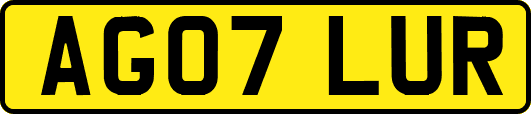 AG07 LUR